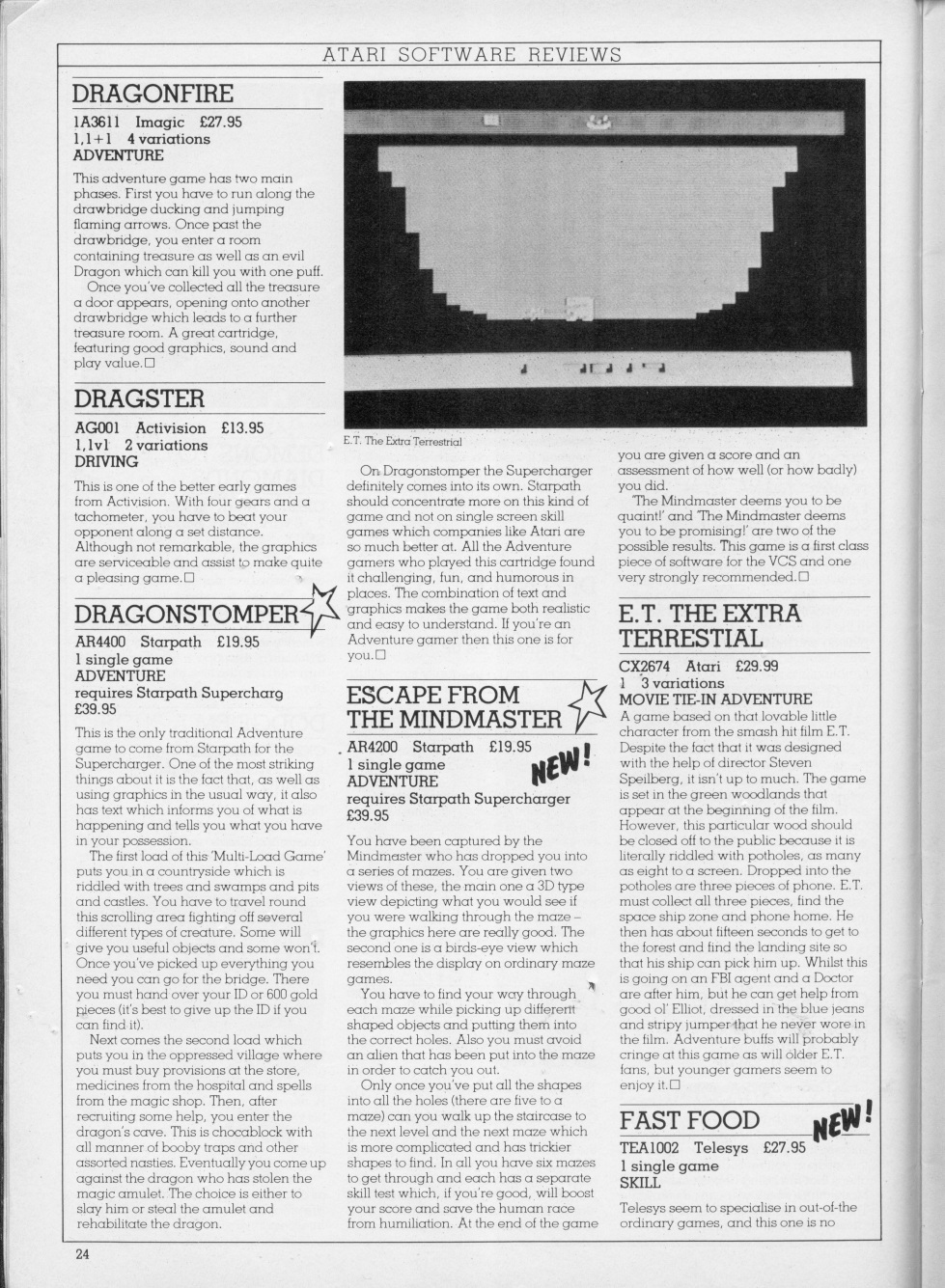 ATARI SOFTWARE REVIEWS

DRAGONFIRE

1A3611 Imagic £27.95
1,1+1 4 variations
ADVENTURE

This adventure game has two main phases. First you have to run along the drawbridge ducking and jumping flaming arrows. Once past the drawbridge, you enter a room containing treasure as well as an evil Dragon which can kill you with one puff.

Once you've collected all the treasure a door appears, opening onto another drawbridge which leads to a further treasure room. A great cartridge, featuring good graphics, sound and play value.□

DRAGSTER

AG001 Activision £13.95
1,1v1 2 variations
DRIVING

This is one of the better early games from Activision. With four gears and a tachometer, you have to beat your opponent along a set distance. Although not remarkable, the graphics are serviceable and assist to make quite a pleasing game.□

DRAGONSTOMPER

AR4400 Starpath £19.95
1 single game
ADVENTURE
requires Starpath Supercharg
£39.95

This is the only traditional Adventure game to come from Starpath for the Supercharger. One of the most striking things about it is the fact that, as well as using graphics in the usual way, it also has text which informs you of what is happening and tells you what you have in your possession.

The first load of this 'Multi-Load Game' puts you in a countryside which is riddled with trees and swamps and pits and castles. You have to travel round this scrolling area fighting off several different types of creature. Some will give you useful objects and some won't. Once you've picked up everything you need you can go for the bridge. There you must hand over your ID or 600 gold pieces (it's best to give up the ID if you can find it).

Next comes the second load which puts you in the oppressed village where you must buy provisions at the store, medicines from the hospital and spells from the magic shop. Then, after recruiting some help, you enter the dragon's cave. This is chocablock with all manner of booby traps and other assorted nasties. Eventually you come up against the dragon who has stolen the magic amulet. The choice is either to slay him or steal the amulet and rehabilitate the dragon.

E.T. The Extra Terrestrial

On Dragonstomper the Supercharger definitely comes into its own. Starpath should concentrate more on this kind of game and not on single screen skill games which companies like Atari are so much better at. All the Adventure gamers who played this cartridge found it challenging, fun, and humorous in places. The combination of text and graphics makes the game both realistic and easy to understand. If you're an Adventure gamer then this one is for you.□

ESCAPE FROM THE MINDMASTER

AR4200 Starpath £19.95
1 single game
ADVENTURE
requires Starpath Supercharger
£39.95

NEW!

You have been captured by the Mindmaster who has dropped you into a series of mazes. You are given two views of these, the main one a 3D type view depicting what you would see if you were walking through the maze – the graphics here are really good. The second one is a birds-eye view which resembles the display on ordinary maze games.

You have to find your way through each maze while picking up different shaped objects and putting them into the correct holes. Also you must avoid an alien that has been put into the maze in order to catch you out.

Only once you've put all the shapes into all the holes (there are five to a maze) can you walk up the staircase to the next level and the next maze which is more complicated and has trickier shapes to find. In all you have six mazes to get through and each has a separate skill test which, if you're good, will boost your score and save the human race from humiliation. At the end of the game you are given a score and an assessment of how well (or how badly) you did.

'The Mindmaster deems you to be quaint!' and 'The Mindmaster deems you to be promising!' are two of the possible results. This game is a first class piece of software for the VCS and one very strongly recommended.□

E.T. THE EXTRA TERRESTIAL

CX2674 Atari £29.99
1 3 variations
MOVIE TIE-IN ADVENTURE

A game based on that lovable little character from the smash hit film E.T. Despite the fact that it was designed with the help of director Steven Speilberg, it isn't up to much. The game is set in the green woodlands that appear at the beginning of the film. However, this particular wood should be closed off to the public because it is literally riddled with potholes, as many as eight to a screen. Dropped into the potholes are three pieces of phone. E.T. must collect all three pieces, find the space ship zone and phone home. He then has about fifteen seconds to get to the forest and find the landing site so that his ship can pick him up. Whilst this is going on an FBI agent and a Doctor are after him, but he can get help from good ol' Elliot, dressed in the blue jeans and stripy jumper that he never wore in the film. Adventure buffs will probably cringe at this game as will older E.T. fans, but younger gamers seem to enjoy it.□

FAST FOOD

NEW!

TEA1002 Telesys £27.95
1 single game
SKILL

Telesys seem to specialise in out-of-the ordinary games, and this one is no

24